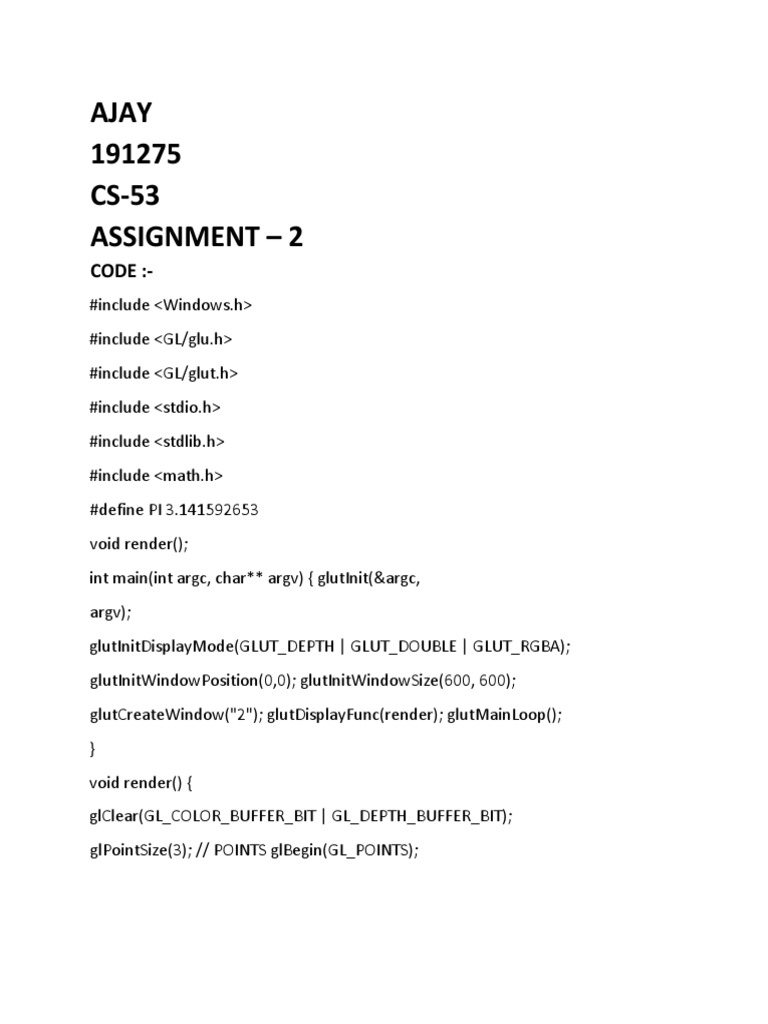 AJAY
191275
CS-53
ASSIGNMENT – 2

CODE :-

#include <Windows.h>

#include <GL/glu.h>

#include <GL/glut.h>

#include <stdio.h>

#include <stdlib.h>

#include <math.h>

#define PI 3.141592653

void render();

int main(int argc, char** argv) { glutInit(&argc, argv);

glutInitDisplayMode(GLUT_DEPTH | GLUT_DOUBLE | GLUT_RGBA);

glutInitWindowPosition(0,0); glutInitWindowSize(600, 600);

glutCreateWindow("2"); glutDisplayFunc(render); glutMainLoop();

}

void render() {

glClear(GL_COLOR_BUFFER_BIT | GL_DEPTH_BUFFER_BIT);

glPointSize(3); // POINTS glBegin(GL_POINTS);